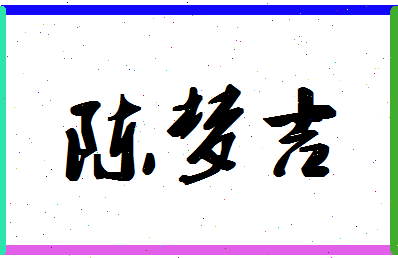 陈梦吉